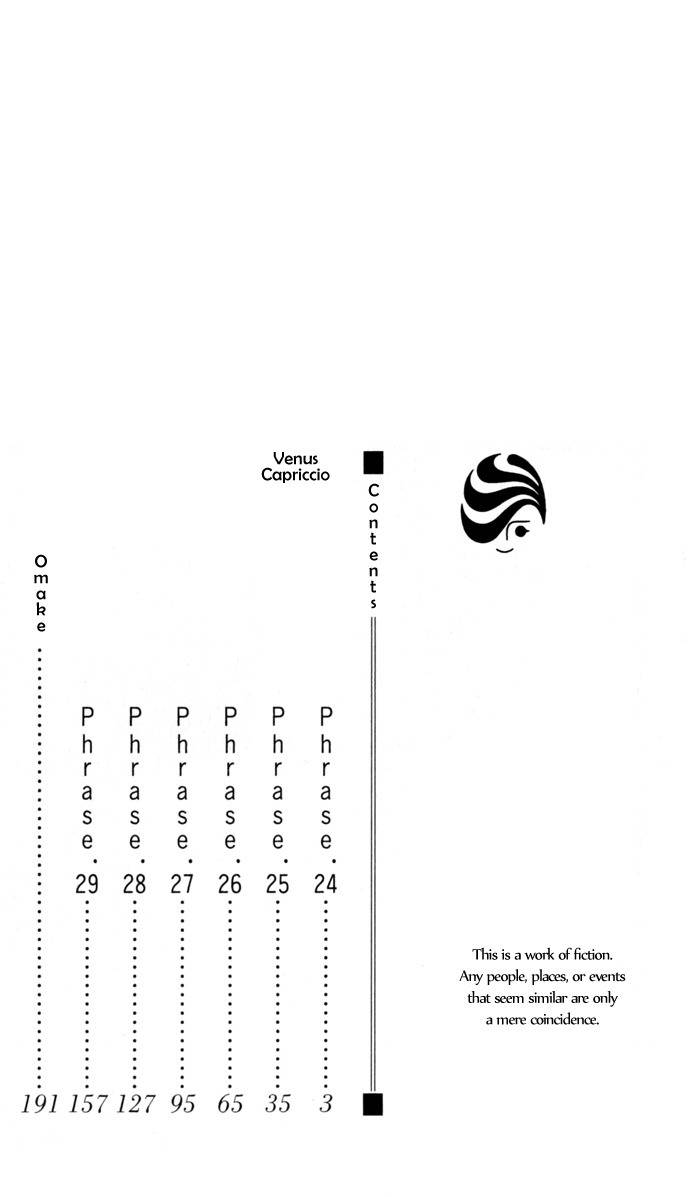 Venus
Capriccio

Contents

Phrase.24 3
Phrase.25 35
Phrase.26 65
Phrase.27 95
Phrase.28 127
Phrase.29 157
Omake 191

This is a work of fiction.
Any people, places, or events
that seem similar are only
a mere coincidence.